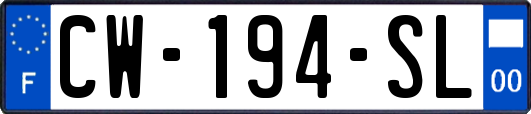 F
CW-194-SL
00